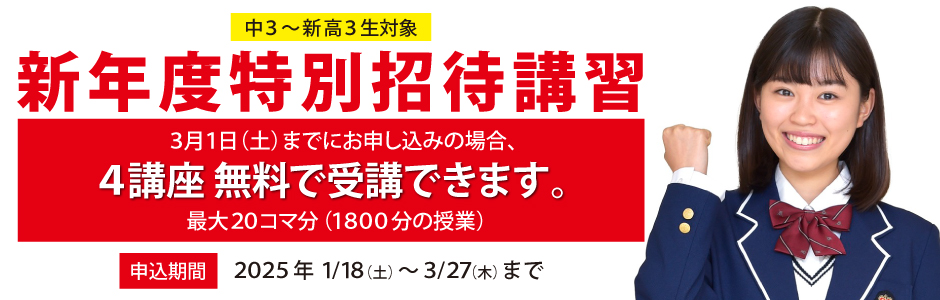 中3～新高3生対象

新年度特別招待講習

3月1日(土)までにお申し込みの場合、

4講座 無料で受講できます。

最大20コマ分(1800分の授業)

申込期間 2025年 1/18(土)～3/27(木)まで